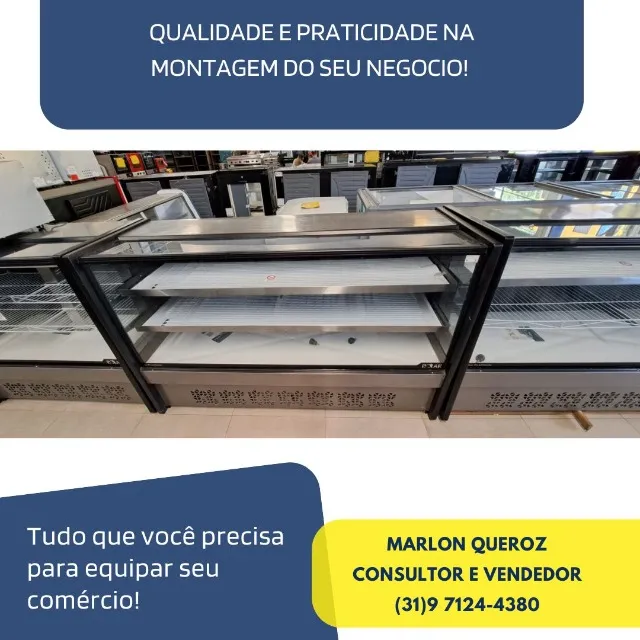 QUALIDADE E PRATICIDADE NA MONTAGEM DO SEU NEGOCIO!

Tudo que você precisa para equipar seu comércio!

MARLON QUEROZ
CONSULTOR E VENDEDOR
(31)9 7124-4380